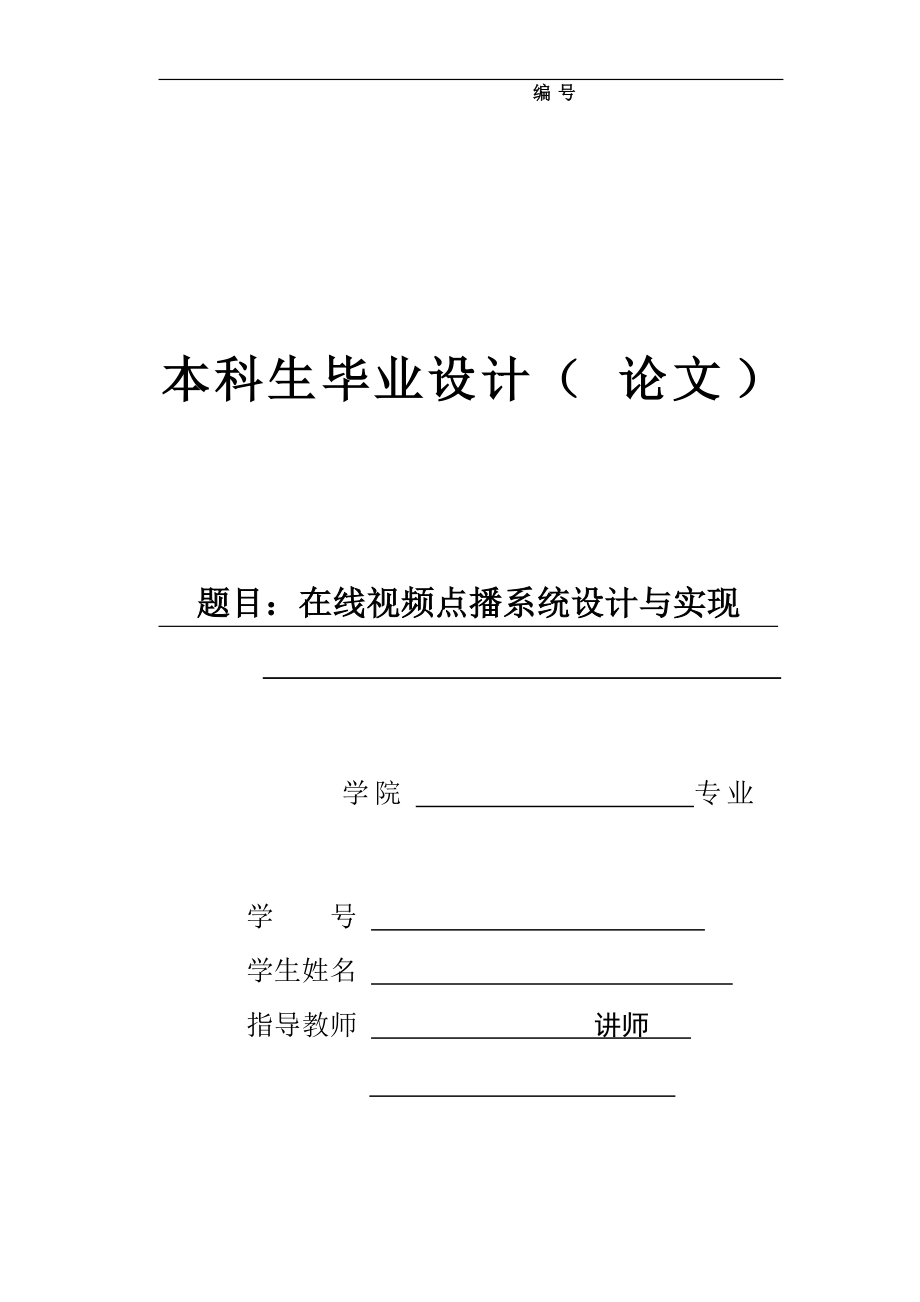 编 号

本科生毕业设计（ 论文）

题目：在线视频点播系统设计与实现

学院 专业

学 号

学生姓名

指导教师 讲师